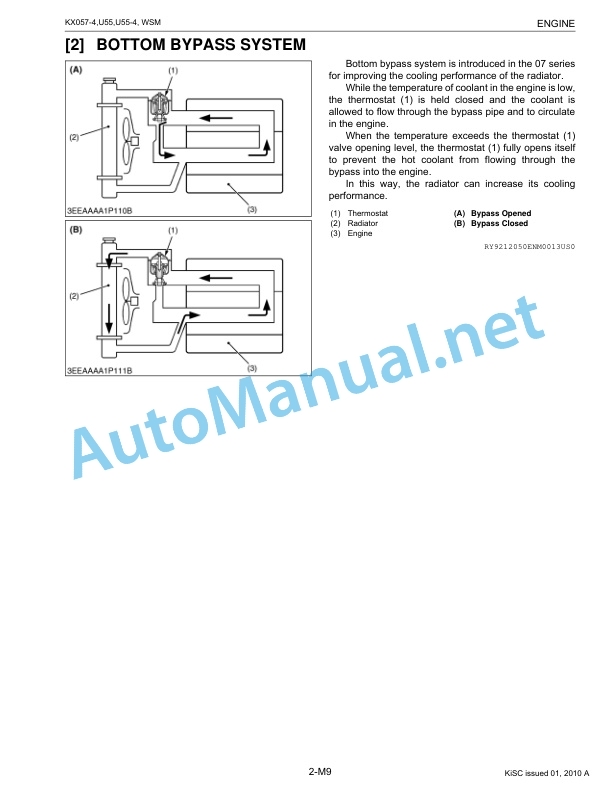 KX057-4,U55,U55-4, WSM

ENGINE

[2] BOTTOM BYPASS SYSTEM

(A)

(1)

(2)

(3)

3EEAAAA1P110B

(B)

(1)

(2)

(3)

3EEAAAA1P111B

Bottom bypass system is introduced in the 07 series for improving the cooling performance of the radiator.

While the temperature of coolant in the engine is low, the thermostat (1) is held closed and the coolant is allowed to flow through the bypass pipe and to circulate in the engine.

When the temperature exceeds the thermostat (1) valve opening level, the thermostat (1) fully opens itself to prevent the hot coolant from flowing through the bypass into the engine.

In this way, the radiator can increase its cooling performance.

(1) Thermostat
(2) Radiator
(3) Engine

(A) Bypass Opened
(B) Bypass Closed

RY9212050ENM0013US0

AutoManual.net

2-M9

KiSC issued 01, 2010 A